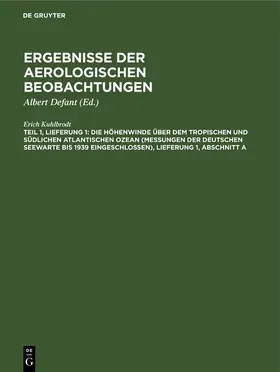 DE GRUYTER

ERGEBNISSE DER AEROLOGISCHEN BEOBACHTUNGEN

Albert Defant (Ed.)

Erich Kuhlbrodt

TEIL 1, LIEFERUNG 1: DIE HÖHENWINDE ÜBER DEM TROPISCHEN UND SÜDLICHEN ATLANTISCHEN OZEAN (MESSUNGEN DER DEUTSCHEN SEEWARTE BIS 1939 EINGESCHLOSSEN), LIEFERUNG 1, ABSCHNITT A

DE G